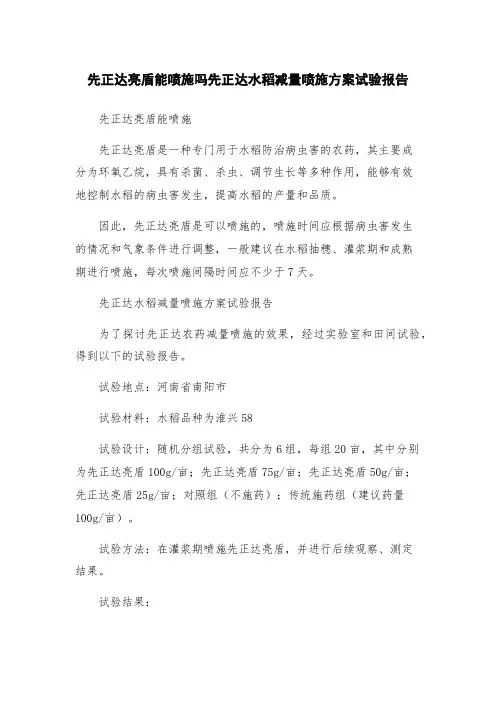 先正达亮盾能喷施吗先正达水稻减量喷施方案试验报告

先正达亮盾能喷施

先正达亮盾是一种专门用于水稻防治病虫害的农药，其主要成分为环氧乙烷，具有杀菌、杀虫、调节生长等多种作用，能够有效地控制水稻的病虫害发生，提高水稻的产量和品质。

因此，先正达亮盾是可以喷施的，喷施时间应根据病虫害发生的情况和气象条件进行调整，一般建议在水稻抽穗、灌浆期和成熟期进行喷施，每次喷施间隔时间应不少于7天。

先正达水稻减量喷施方案试验报告

为了探讨先正达农药减量喷施的效果，经过实验室和田间试验，得到以下的试验报告。

试验地点：河南省南阳市

试验材料：水稻品种为淮兴58

试验设计：随机分组试验，共分为6组，每组20亩，其中分别为先正达亮盾100g/亩；先正达亮盾75g/亩；先正达亮盾50g/亩；先正达亮盾25g/亩；对照组（不施药）；传统施药组（建议药量100g/亩）。

试验方法：在灌浆期喷施先正达亮盾，并进行后续观察、测定结果。

试验结果：